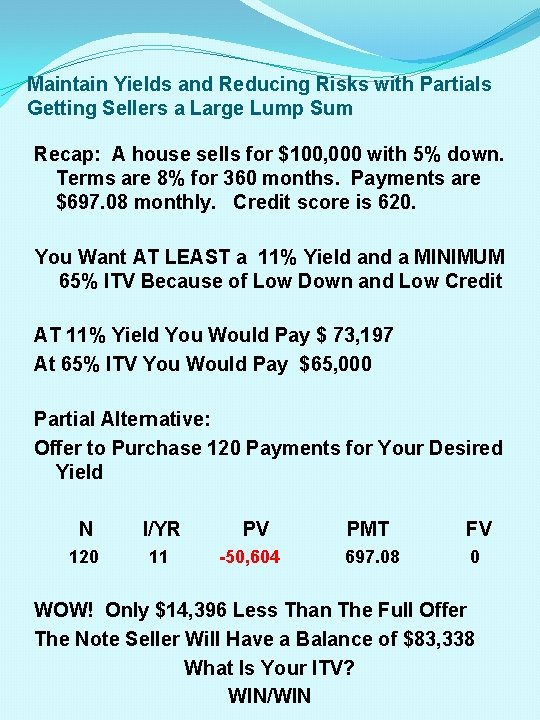 Maintain Yields and Reducing Risks with Partials
Getting Sellers a Large Lump Sum

Recap: A house sells for \$100,000 with 5% down. Terms are 8% for 360 months. Payments are \$697.08 monthly. Credit score is 620.

You Want AT LEAST a 11% Yield and a MINIMUM 65% ITV Because of Low Down and Low Credit

AT 11% Yield You Would Pay \$ 73,197
At 65% ITV You Would Pay \$65,000

Partial Alternative:
Offer to Purchase 120 Payments for Your Desired Yield

| N | I/YR | PV | PMT | FV |
|---|---|---|---|---|
| 120 | 11 | -50,604 | 697.08 | 0 |

WOW! Only \$14,396 Less Than The Full Offer
The Note Seller Will Have a Balance of \$83,338
What Is Your ITV?
WIN/WIN